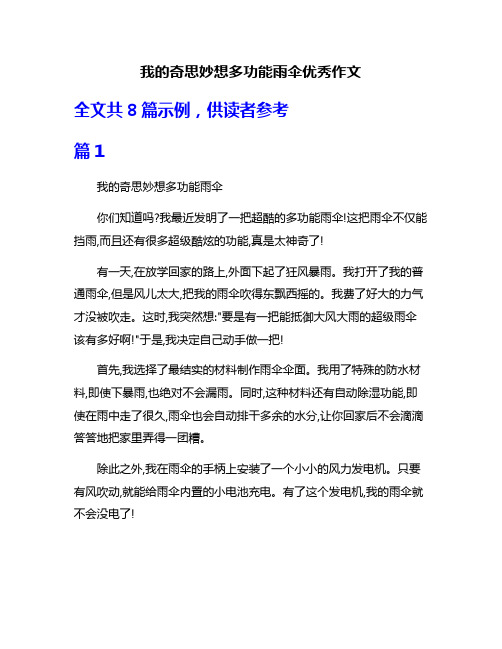 我的奇思妙想多功能雨伞优秀作文

全文共 8 篇示例，供读者参考

篇 1

我的奇思妙想多功能雨伞

你们知道吗?我最近发明了一把超酷的多功能雨伞!这把雨伞不仅能挡雨,而且还有很多超级酷炫的功能,真是太神奇了!

有一天,在放学回家的路上,外面下起了狂风暴雨。我打开了我的普通雨伞,但是风儿太大,把我的雨伞吹得东飘西摇的。我费了好大的力气才没被吹走。这时,我突然想:"要是有一把能抵御大风大雨的超级雨伞该有多好啊!"于是,我决定自己动手做一把!

首先,我选择了最结实的材料制作雨伞伞面。我用了特殊的防水材料,即使下暴雨,也绝对不会漏雨。同时,这种材料还有自动除湿功能,即使在雨中走了很久,雨伞也会自动排干多余的水分,让你回家后不会滴滴答答地把家里弄得一团糟。

除此之外,我在雨伞的手柄上安装了一个小小的风力发电机。只要有风吹动,就能给雨伞内置的小电池充电。有了这个发电机,我的雨伞就不会没电了!